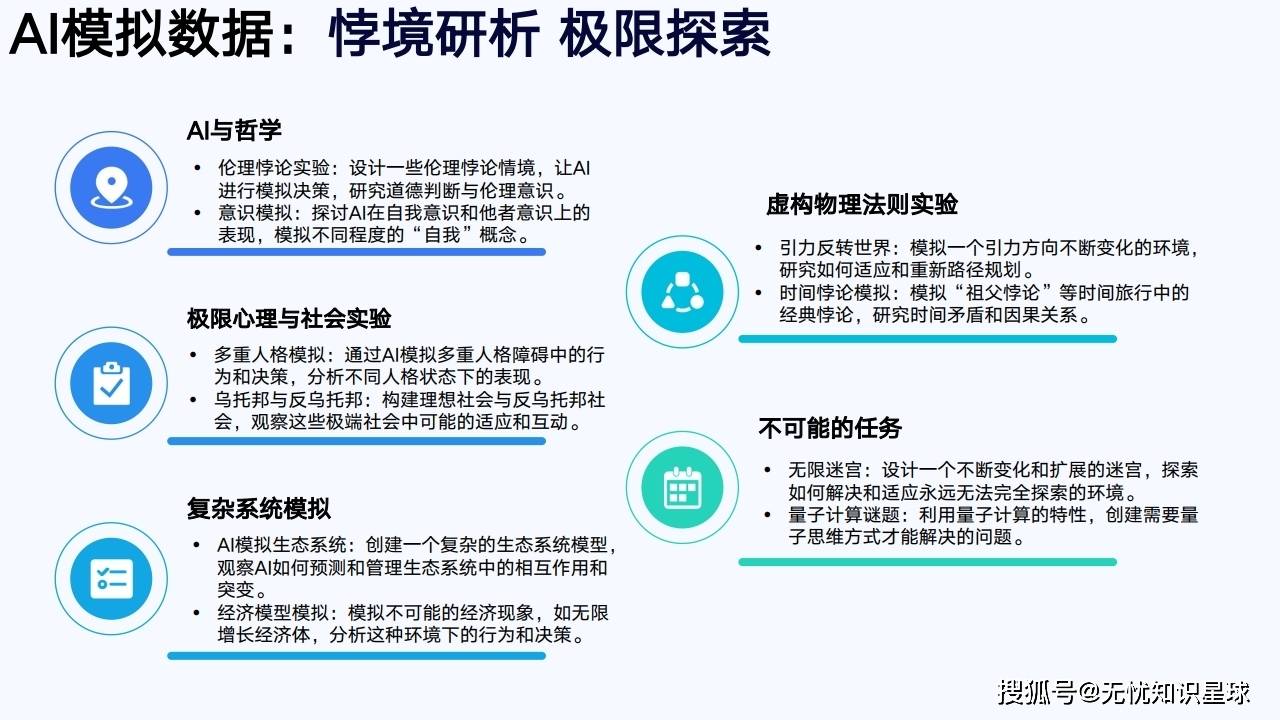 AI模拟数据：悖境研析 极限探索

AI与哲学

• 伦理悖论实验：设计一些伦理悖论情境，让AI进行模拟决策，研究道德判断与伦理意识。
• 意识模拟：探讨AI在自我意识和他者意识上的表现，模拟不同程度的“自我”概念。

极限心理与社会实验

• 多重人格模拟：通过AI模拟多重人格障碍中的行为和决策，分析不同人格状态下的表现。
• 乌托邦与反乌托邦：构建理想社会与反乌托邦社会，观察这些极端社会中可能的适应和互动。

复杂系统模拟

• AI模拟生态系统：创建一个复杂的生态系统模型，观察AI如何预测和管理生态系统中的相互作用和突变。
• 经济模型模拟：模拟不可能的经济现象，如无限增长经济体，分析这种环境下的行为和决策。

虚构物理法则实验

• 引力反转世界：模拟一个引力方向不断变化的环境，研究如何适应和重新路径规划。
• 时间悖论模拟：模拟“祖父悖论”等时间旅行中的经典悖论，研究时间矛盾和因果关系。

不可能的任务

• 无限迷宫：设计一个不断变化和扩展的迷宫，探索如何解决和适应永远无法完全探索的环境。
• 量子计算谜题：利用量子计算的特性，创建需要量子思维方式才能解决的问题。

搜狐号@无忧知识星球